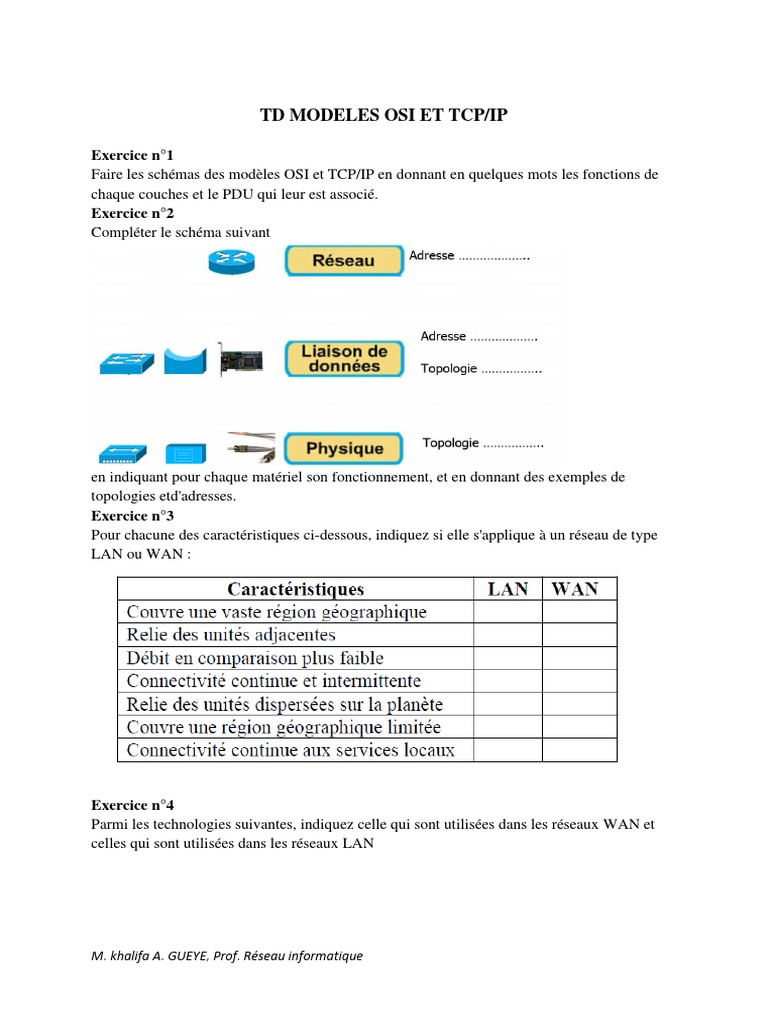 TD MODELES OSI ET TCP/IP

Exercice n°1
Faire les schémas des modèles OSI et TCP/IP en donnant en quelques mots les fonctions de chaque couches et le PDU qui leur est associé.

Exercice n°2
Compléter le schéma suivant

Réseau
Adresse ...................

Liaison de données
Adresse ..................
Topologie ................

Physique
Topologie ................

en indiquant pour chaque matériel son fonctionnement, et en donnant des exemples de topologies etd'adresses.

Exercice n°3
Pour chacune des caractéristiques ci-dessous, indiquez si elle s'applique à un réseau de type LAN ou WAN :

| Caractéristiques | LAN | WAN |
|---|---|---|
| Couvre une vaste région géographique | | |
| Relie des unités adjacentes | | |
| Débit en comparaison plus faible | | |
| Connectivité continue et intermittente | | |
| Relie des unités dispersées sur la planète | | |
| Couvre une région géographique limitée | | |
| Connectivité continue aux services locaux | | |

Exercice n°4
Parmi les technologies suivantes, indiquez celle qui sont utilisées dans les réseaux WAN et celles qui sont utilisées dans les réseaux LAN

M. khalifa A. GUEYE, Prof. Réseau informatique